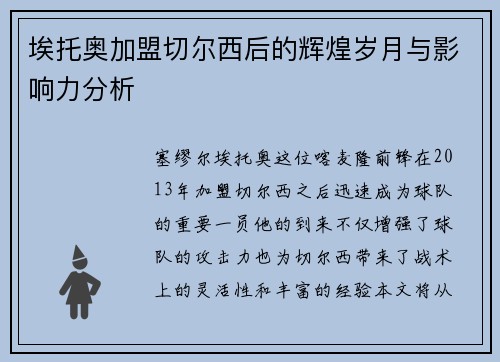 埃托奥加盟切尔西后的辉煌岁月与影响力分析

塞缪尔埃托奥这位喀麦隆前锋在2013年加盟切尔西之后迅速成为球队的重要一员他的到来不仅增强了球队的攻击力也为切尔西带来了战术上的灵活性和丰富的经验本文将从